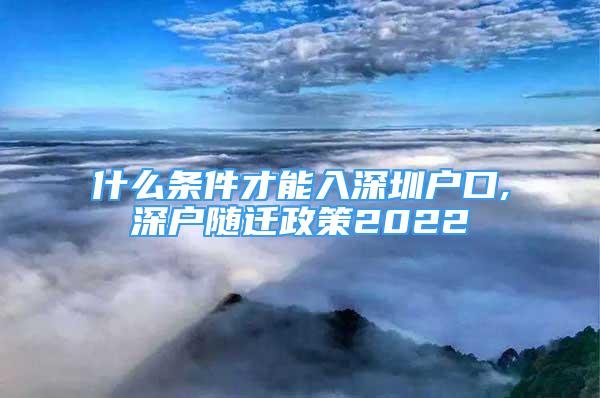 什么条件才能入深圳户口，
深户随迁政策2022